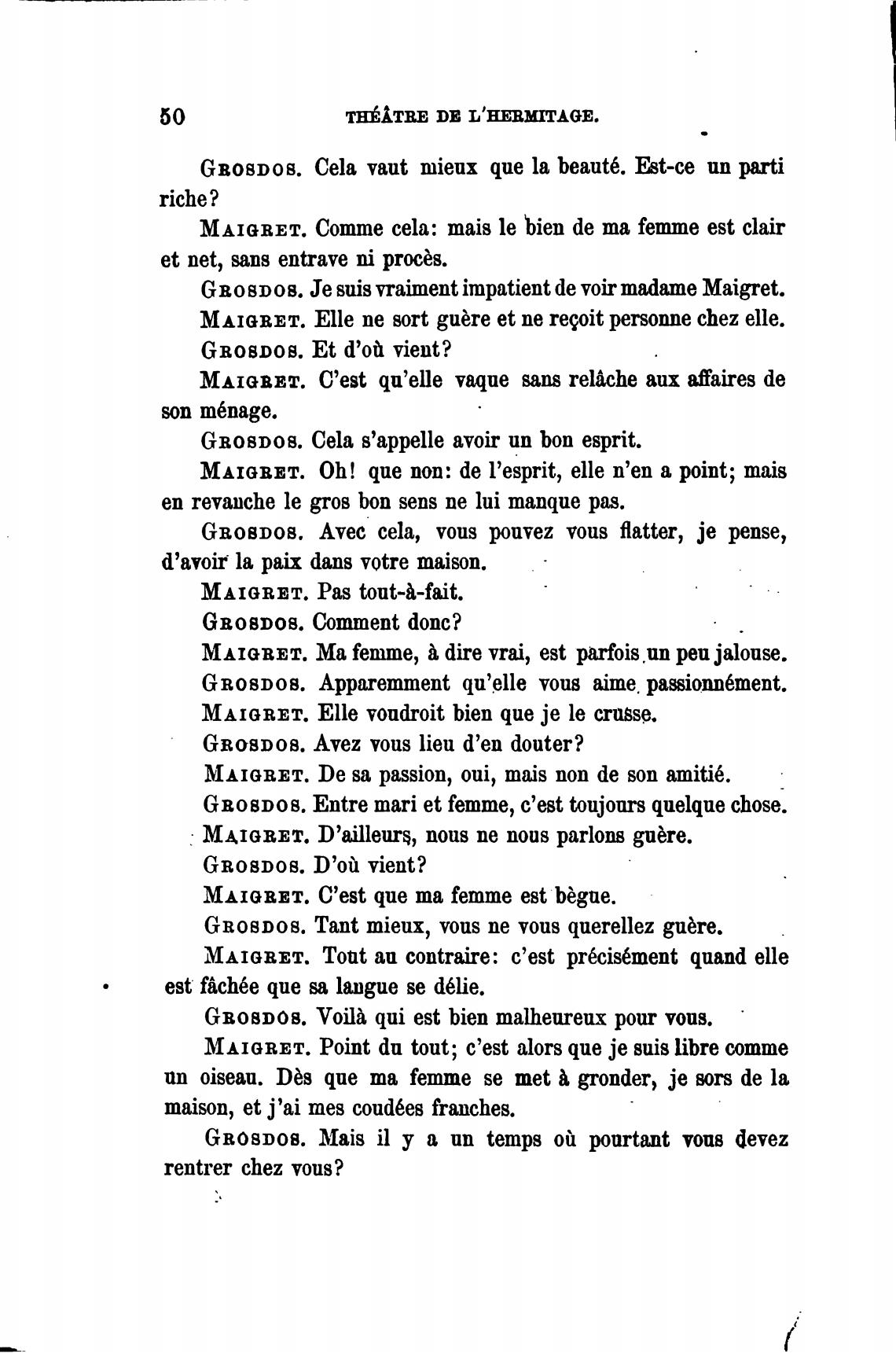 50 THÉÂTRE DE L'HERMITAGE.

GROSDOS. Cela vaut mieux que la beauté. Est-ce un parti riche?

MAIGRET. Comme cela: mais le bien de ma femme est clair et net, sans entrave ni procès.

GROSDOS. Je suis vraiment impatient de voir madame Maigret.

MAIGRET. Elle ne sort guère et ne reçoit personne chez elle.

GROSDOS. Et d'où vient?

MAIGRET. C'est qu'elle vaque sans relâche aux affaires de son ménage.

GROSDOS. Cela s'appelle avoir un bon esprit.

MAIGRET. Oh! que non: de l'esprit, elle n'en a point; mais en revanche le gros bon sens ne lui manque pas.

GROSDOS. Avec cela, vous pouvez vous flatter, je pense, d'avoir la paix dans votre maison.

MAIGRET. Pas tout-à-fait.

GROSDOS. Comment donc?

MAIGRET. Ma femme, à dire vrai, est parfois un peu jalouse.

GROSDOS. Apparemment qu'elle vous aime passionnément.

MAIGRET. Elle voudroit bien que je le crusse.

GROSDOS. Avez vous lieu d'en douter?

MAIGRET. De sa passion, oui, mais non de son amitié.

GROSDOS. Entre mari et femme, c'est toujours quelque chose.

MAIGRET. D'ailleurs, nous ne nous parlons guère.

GROSDOS. D'où vient?

MAIGRET. C'est que ma femme est bègue.

GROSDOS. Tant mieux, vous ne vous querellez guère.

MAIGRET. Tout au contraire: c'est précisément quand elle est fâchée que sa langue se délie.

GROSDOS. Voilà qui est bien malheureux pour vous.

MAIGRET. Point du tout; c'est alors que je suis libre comme un oiseau. Dès que ma femme se met à gronder, je sors de la maison, et j'ai mes coudées franches.

GROSDOS. Mais il y a un temps où pourtant vous devez rentrer chez vous?